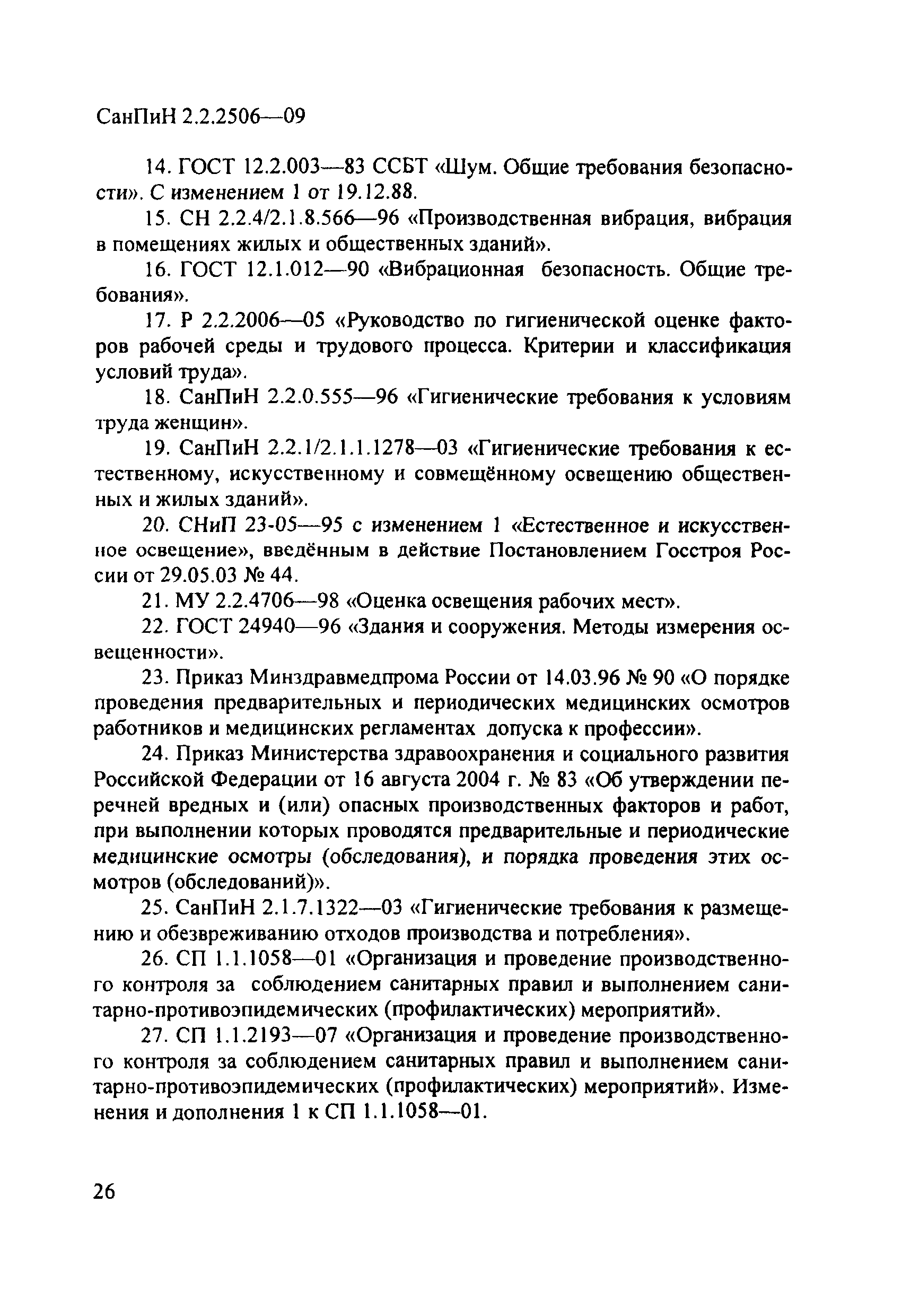 СанПиН 2.2.2506—09

14. ГОСТ 12.2.003—83 ССБТ «Шум. Общие требования безопасности». С изменением 1 от 19.12.88.

15. СН 2.2.4/2.1.8.566—96 «Производственная вибрация, вибрация в помещениях жилых и общественных зданий».

16. ГОСТ 12.1.012—90 «Вибрационная безопасность. Общие требования».

17. Р 2.2.2006—05 «Руководство по гигиенической оценке факторов рабочей среды и трудового процесса. Критерии и классификация условий труда».

18. СанПиН 2.2.0.555—96 «Гигиенические требования к условиям труда женщин».

19. СанПиН 2.2.1/2.1.1.1278—03 «Гигиенические требования к естественному, искусственному и совмещённому освещению общественных и жилых зданий».

20. СНиП 23-05—95 с изменением 1 «Естественное и искусственное освещение», введённым в действие Постановлением Госстроя России от 29.05.03 № 44.

21. МУ 2.2.4706—98 «Оценка освещения рабочих мест».

22. ГОСТ 24940—96 «Здания и сооружения. Методы измерения освещенности».

23. Приказ Минздравмедпрома России от 14.03.96 № 90 «О порядке проведения предварительных и периодических медицинских осмотров работников и медицинских регламентах допуска к профессии».

24. Приказ Министерства здравоохранения и социального развития Российской Федерации от 16 августа 2004 г. № 83 «Об утверждении перечней вредных и (или) опасных производственных факторов и работ, при выполнении которых проводятся предварительные и периодические медицинские осмотры (обследования), и порядка проведения этих осмотров (обследований)».

25. СанПиН 2.1.7.1322—03 «Гигиенические требования к размещению и обезвреживанию отходов производства и потребления».

26. СП 1.1.1058—01 «Организация и проведение производственного контроля за соблюдением санитарных правил и выполнением санитарно-противоэпидемических (профилактических) мероприятий».

27. СП 1.1.2193—07 «Организация и проведение производственного контроля за соблюдением санитарных правил и выполнением санитарно-противоэпидемических (профилактических) мероприятий». Изменения и дополнения 1 к СП 1.1.1058—01.

26